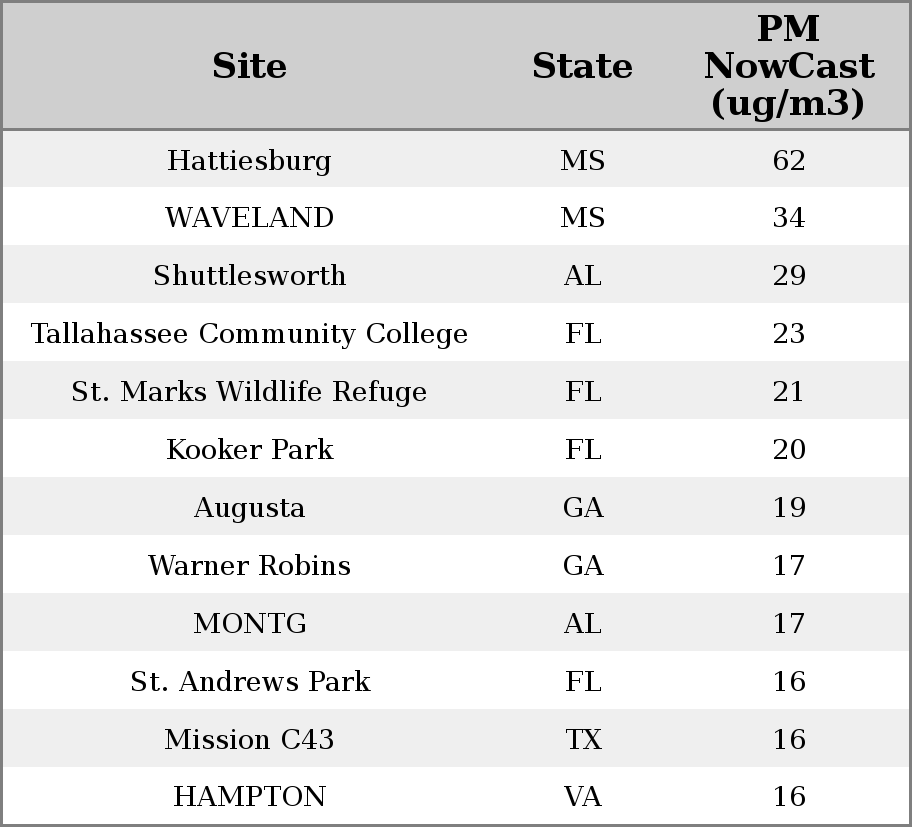 | Site | State | PM NowCast (ug/m3) |
|---|---|---|
| Hattiesburg | MS | 62 |
| WAVELAND | MS | 34 |
| Shuttlesworth | AL | 29 |
| Tallahassee Community College | FL | 23 |
| St. Marks Wildlife Refuge | FL | 21 |
| Kooker Park | FL | 20 |
| Augusta | GA | 19 |
| Warner Robins | GA | 17 |
| MONTG | AL | 17 |
| St. Andrews Park | FL | 16 |
| Mission C43 | TX | 16 |
| HAMPTON | VA | 16 |